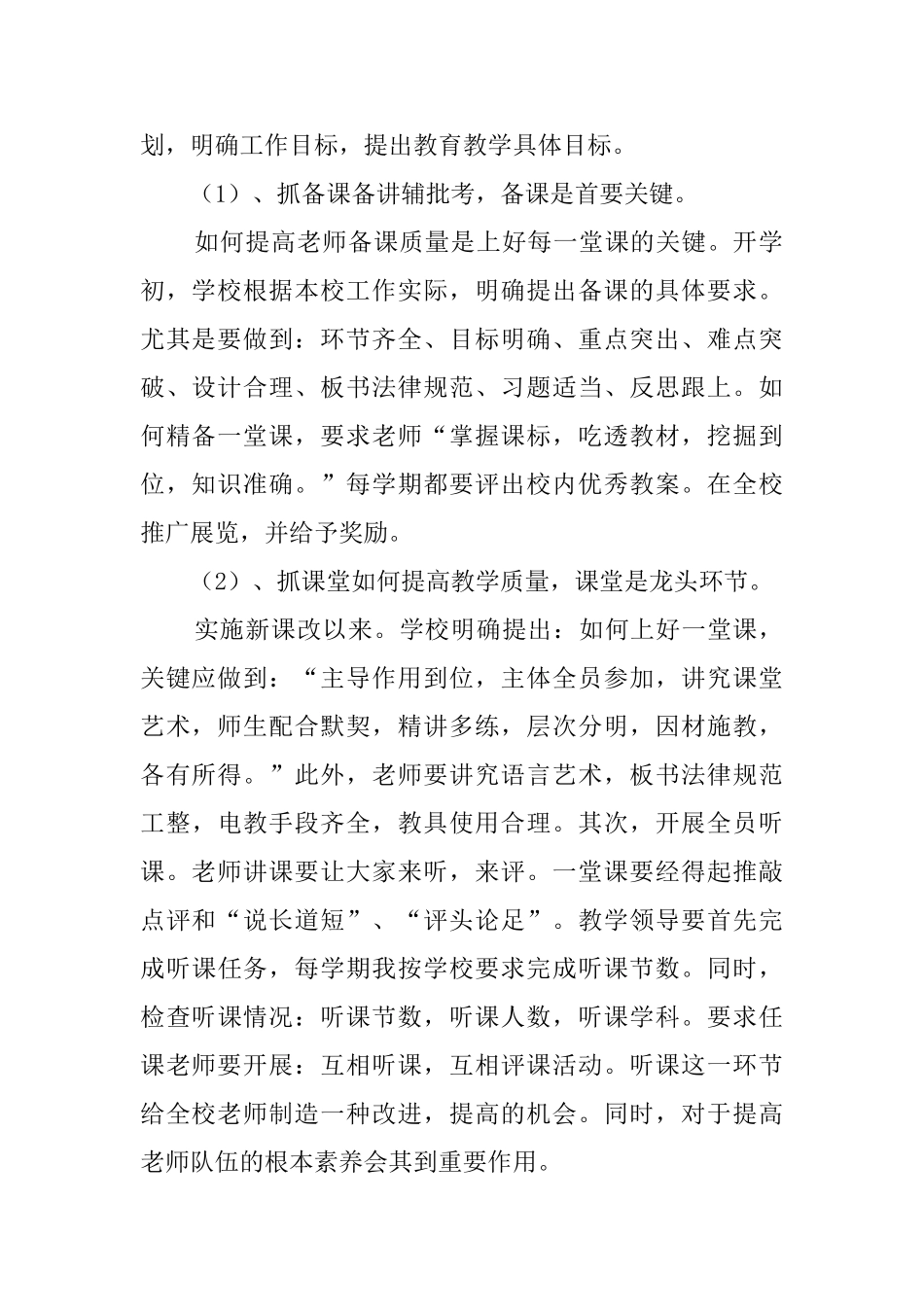 划，明确工作目标，提出教育教学具体目标。

（1）、抓备课备讲辅批考，备课是首要关键。

如何提高老师备课质量是上好每一堂课的关键。开学初，学校根据本校工作实际，明确提出备课的具体要求。尤其是要做到：环节齐全、目标明确、重点突出、难点突破、设计合理、板书法律规范、习题适当、反思跟上。如何精备一堂课，要求老师“掌握课标，吃透教材，挖掘到位，知识准确。”每学期都要评出校内优秀教案。在全校推广展览，并给予奖励。

（2）、抓课堂如何提高教学质量，课堂是龙头环节。

实施新课改以来。学校明确提出：如何上好一堂课，关键应做到：“主导作用到位，主体全员参加，讲究课堂艺术，师生配合默契，精讲多练，层次分明，因材施教，各有所得。”此外，老师要讲究语言艺术，板书法律规范工整，电教手段齐全，教具使用合理。其次，开展全员听课。老师讲课要让大家来听，来评。一堂课要经得起推敲点评和“说长道短”、“评头论足”。教学领导要首先完成听课任务，每学期我按学校要求完成听课节数。同时，检查听课情况：听课节数，听课人数，听课学科。要求任课老师要开展：互相听课，互相评课活动。听课这一环节给全校老师制造一种改进，提高的机会。同时，对于提高老师队伍的根本素养会其到重要作用。